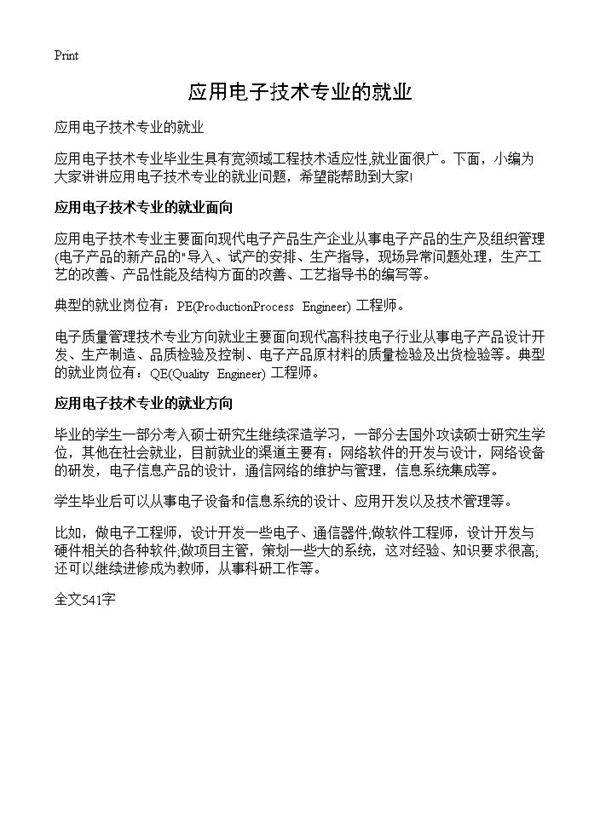 Print

应用电子技术专业的就业

应用电子技术专业的就业

应用电子技术专业毕业生具有宽领域工程技术适应性,就业面很广。下面，小编为大家讲讲应用电子技术专业的就业问题，希望能帮助到大家!

应用电子技术专业的就业面向

应用电子技术专业主要面向现代电子产品生产企业从事电子产品的生产及组织管理(电子产品的新产品的"导入、试产的安排、生产指导，现场异常问题处理，生产工艺的改善、产品性能及结构方面的改善、工艺指导书的编写等。

典型的就业岗位有：PE(ProductionProcess Engineer) 工程师。

电子质量管理技术专业方向就业主要面向现代高科技电子行业从事电子产品设计开发、生产制造、品质检验及控制、电子产品原材料的质量检验及出货检验等。典型的就业岗位有：QE(Quality Engineer) 工程师。

应用电子技术专业的就业方向

毕业的学生一部分考入硕士研究生继续深造学习，一部分去国外攻读硕士研究生学位，其他在社会就业，目前就业的渠道主要有：网络软件的开发与设计，网络设备的研发，电子信息产品的设计，通信网络的维护与管理，信息系统集成等。

学生毕业后可以从事电子设备和信息系统的设计、应用开发以及技术管理等。

比如，做电子工程师，设计开发一些电子、通信器件;做软件工程师，设计开发与硬件相关的各种软件;做项目主管，策划一些大的系统，这对经验、知识要求很高;还可以继续进修成为教师，从事科研工作等。

全文541字